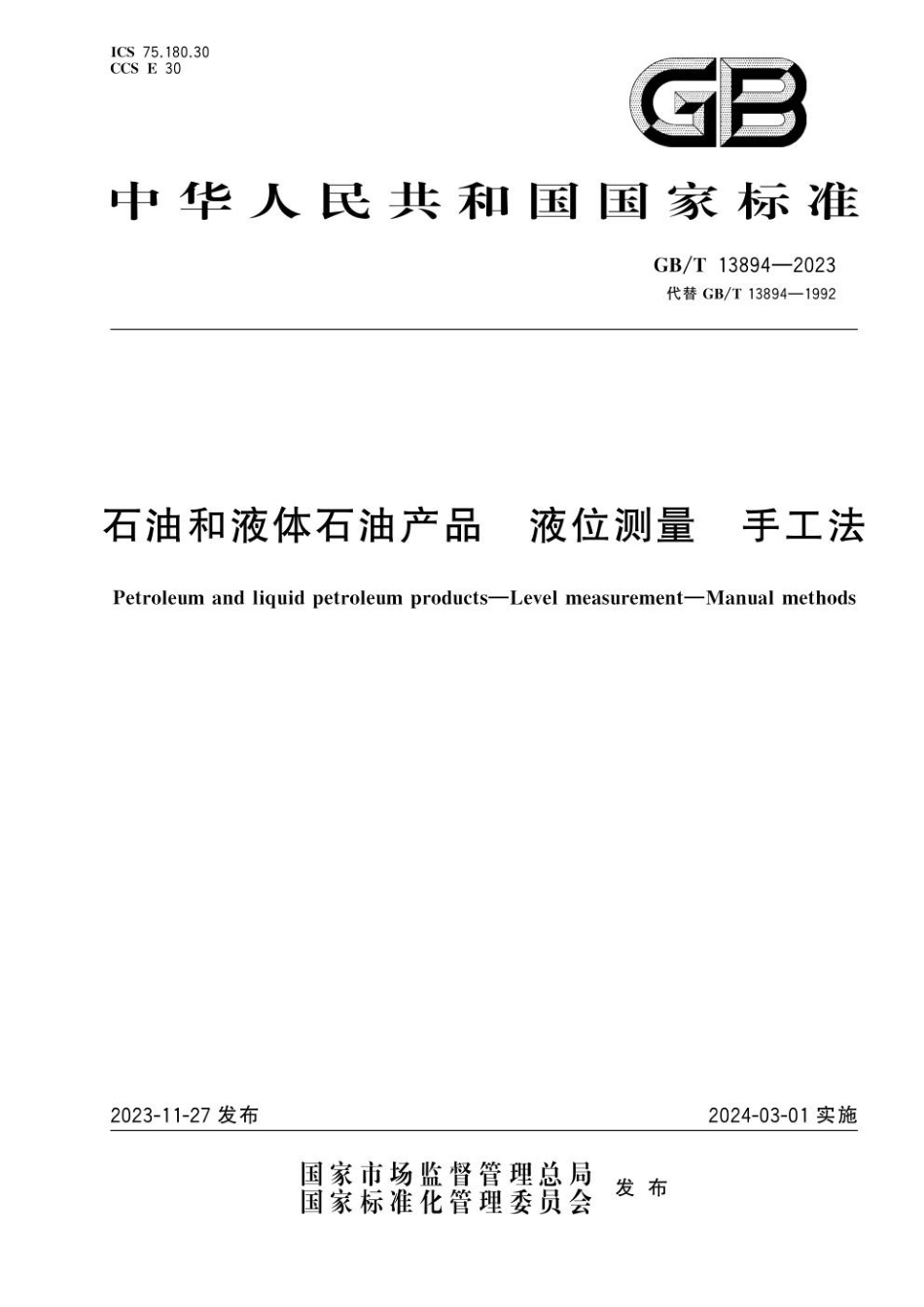 ICS 75.180.30
CCS E 30

GB

中华人民共和国国家标准

GB/T 13894—2023
代替 GB/T 13894—1992

石油和液体石油产品　液位测量　手工法

Petroleum and liquid petroleum products—Level measurement—Manual methods

2023-11-27 发布

2024-03-01 实施

国家市场监督管理总局
国家标准化管理委员会
发布